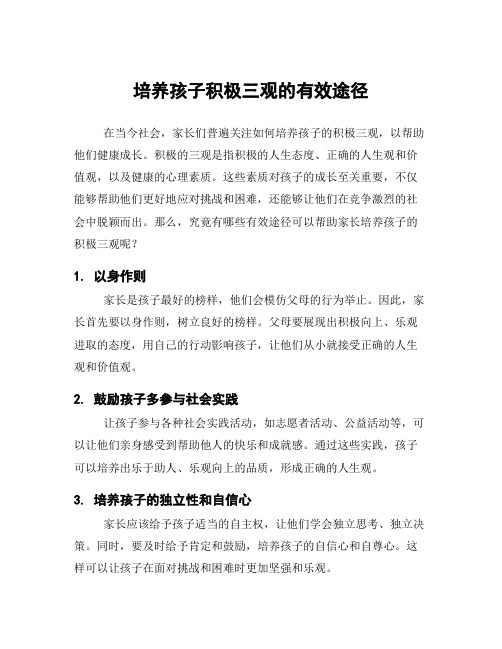 培养孩子积极三观的有效途径

在当今社会，家长们普遍关注如何培养孩子的积极三观，以帮助他们健康成长。积极的三观是指积极的人生态度、正确的人生观和价值观，以及健康的心理素质。这些素质对孩子的成长至关重要，不仅能够帮助他们更好地应对挑战和困难，还能够让他们在竞争激烈的社会中脱颖而出。那么，究竟有哪些有效途径可以帮助家长培养孩子的积极三观呢？

1. 以身作则

家长是孩子最好的榜样，他们会模仿父母的行为举止。因此，家长首先要以身作则，树立良好的榜样。父母要展现出积极向上、乐观进取的态度，用自己的行动影响孩子，让他们从小就接受正确的人生观和价值观。

2. 鼓励孩子多参与社会实践

让孩子参与各种社会实践活动，如志愿者活动、公益活动等，可以让他们亲身感受到帮助他人的快乐和成就感。通过这些实践，孩子可以培养出乐于助人、乐观向上的品质，形成正确的人生观。

3. 培养孩子的独立性和自信心

家长应该给予孩子适当的自主权，让他们学会独立思考、独立决策。同时，要及时给予肯定和鼓励，培养孩子的自信心和自尊心。这样可以让孩子在面对挑战和困难时更加坚强和乐观。